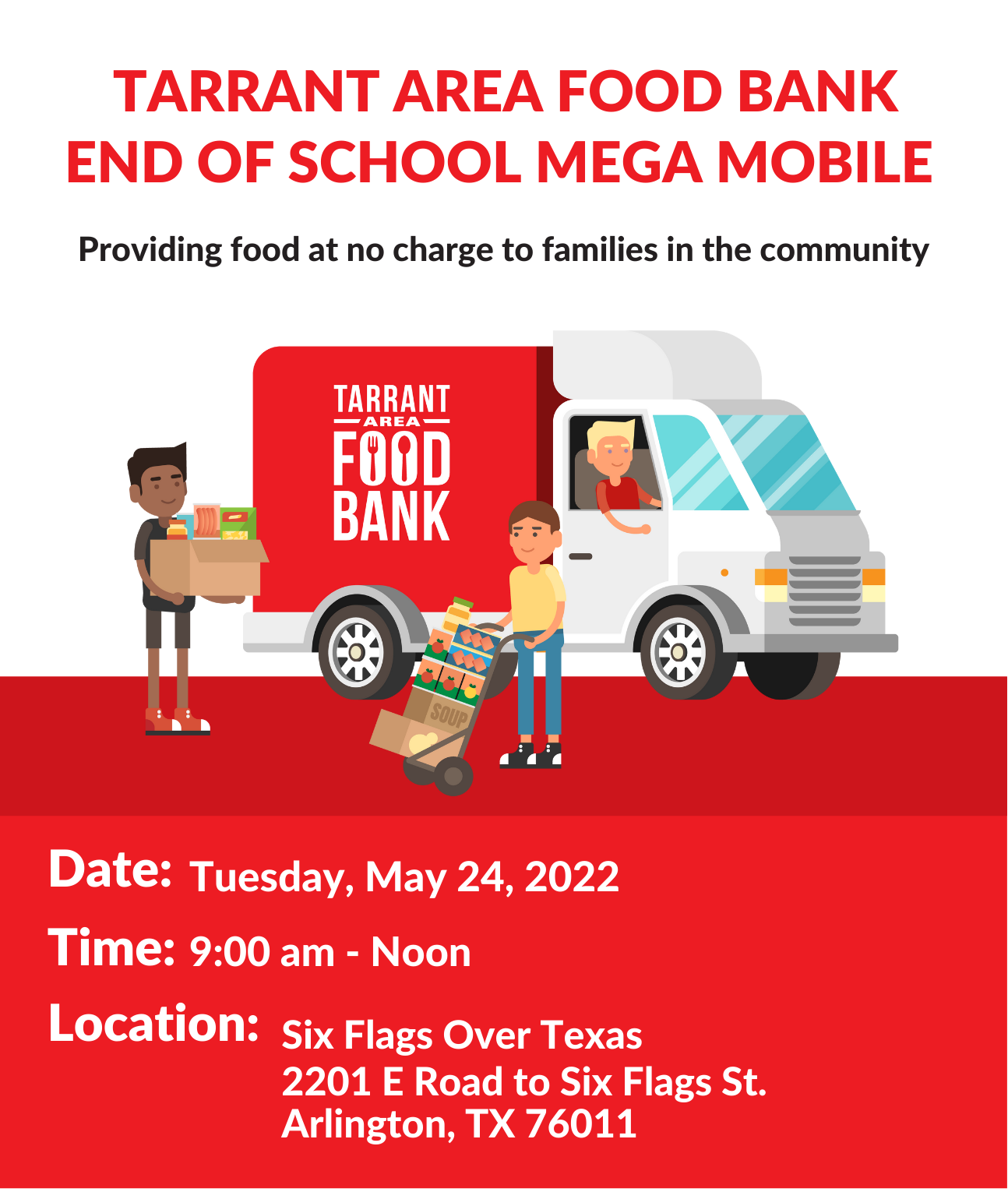 TARRANT AREA FOOD BANK
END OF SCHOOL MEGA MOBILE

Providing food at no charge to families in the community

TARRANT
AREA
FOOD
BANK

SOUP

Date: Tuesday, May 24, 2022

Time: 9:00 am - Noon

Location: Six Flags Over Texas
2201 E Road to Six Flags St.
Arlington, TX 76011